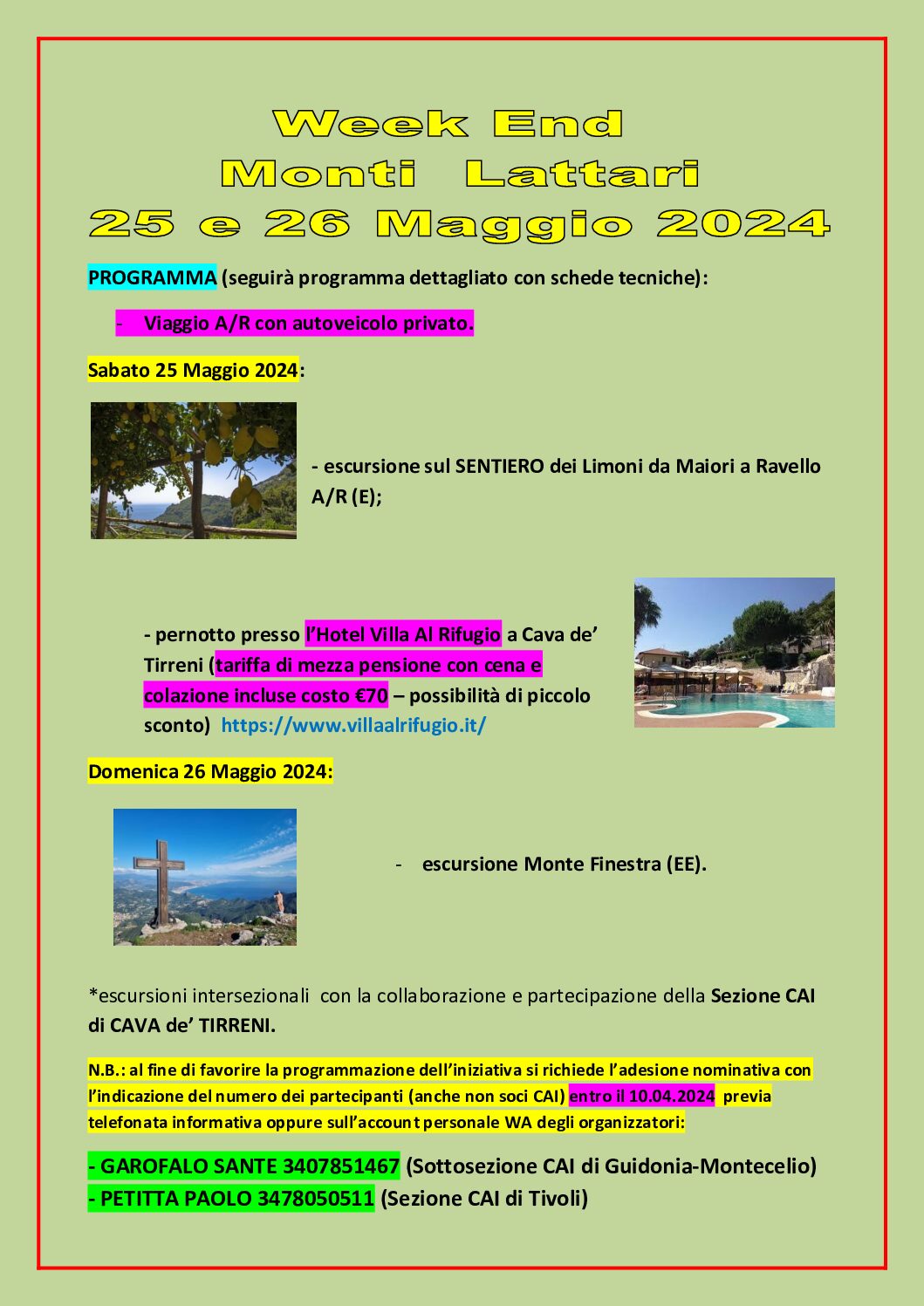 Week End
Monti Lattari
25 e 26 Maggio 2024

PROGRAMMA (seguirà programma dettagliato con schede tecniche):

- Viaggio A/R con autoveicolo privato.

Sabato 25 Maggio 2024:

- escursione sul SENTIERO dei Limoni da Maiori a Ravello A/R (E);

- pernotto presso l'Hotel Villa Al Rifugio a Cava de' Tirreni (tariffa di mezza pensione con cena e colazione incluse costo €70 – possibilità di piccolo sconto) https://www.villaalrifugio.it/

Domenica 26 Maggio 2024:

- escursione Monte Finestra (EE).

*escursioni intersezionali con la collaborazione e partecipazione della Sezione CAI di CAVA de' TIRRENI.

N.B.: al fine di favorire la programmazione dell'iniziativa si richiede l'adesione nominativa con l'indicazione del numero dei partecipanti (anche non soci CAI) entro il 10.04.2024 previa telefonata informativa oppure sull'account personale WA degli organizzatori:

- GAROFALO SANTE 3407851467 (Sottosezione CAI di Guidonia-Montecelio)
- PETITTA PAOLO 3478050511 (Sezione CAI di Tivoli)